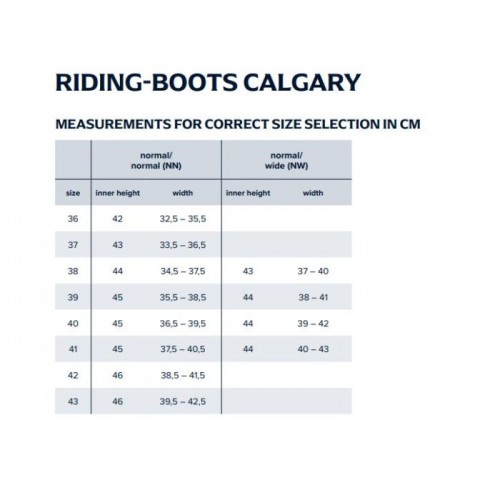 RIDING-BOOTS CALGARY

MEASUREMENTS FOR CORRECT SIZE SELECTION IN CM

| | normal/ normal (NN) | | normal/ wide (NW) | |
|---|---|---|---|---|
| size | inner height | width | inner height | width |
| 36 | 42 | 32,5 – 35,5 | | |
| 37 | 43 | 33,5 – 36,5 | | |
| 38 | 44 | 34,5 – 37,5 | 43 | 37 – 40 |
| 39 | 45 | 35,5 – 38,5 | 44 | 38 – 41 |
| 40 | 45 | 36,5 – 39,5 | 44 | 39 – 42 |
| 41 | 45 | 37,5 – 40,5 | 44 | 40 – 43 |
| 42 | 46 | 38,5 – 41,5 | | |
| 43 | 46 | 39,5 – 42,5 | | |